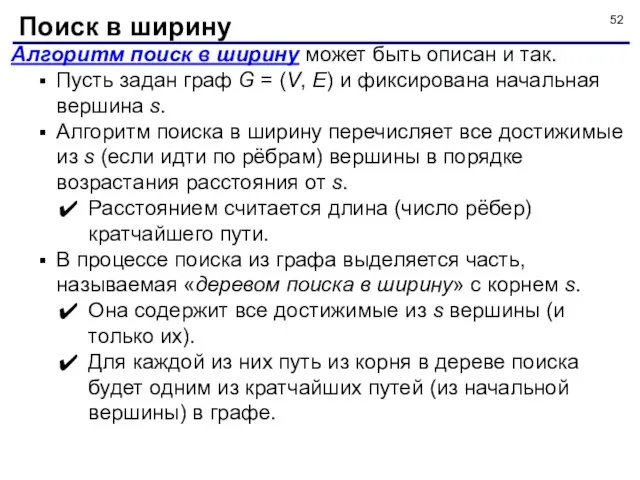 Поиск в ширину

52

Алгоритм поиск в ширину может быть описан и так.

▪ Пусть задан граф $G = (V, E)$ и фиксирована начальная вершина $s$.

▪ Алгоритм поиска в ширину перечисляет все достижимые из $s$ (если идти по рёбрам) вершины в порядке возрастания расстояния от $s$.

✔ Расстоянием считается длина (число рёбер) кратчайшего пути.

▪ В процессе поиска из графа выделяется часть, называемая «деревом поиска в ширину» с корнем $s$.

✔ Она содержит все достижимые из $s$ вершины (и только их).

✔ Для каждой из них путь из корня в дереве поиска будет одним из кратчайших путей (из начальной вершины) в графе.